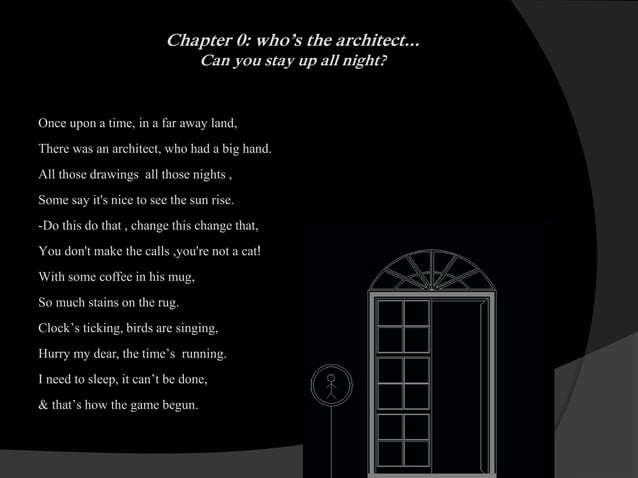 Chapter 0: who's the architect...
Can you stay up all night?

Once upon a time, in a far away land,
There was an architect, who had a big hand.
All those drawings  all those nights ,
Some say it's nice to see the sun rise.
-Do this do that , change this change that,
You don't make the calls ,you're not a cat!
With some coffee in his mug,
So much stains on the rug.
Clock's ticking, birds are singing,
Hurry my dear, the time's  running.
I need to sleep, it can't be done,
& that's how the game begun.